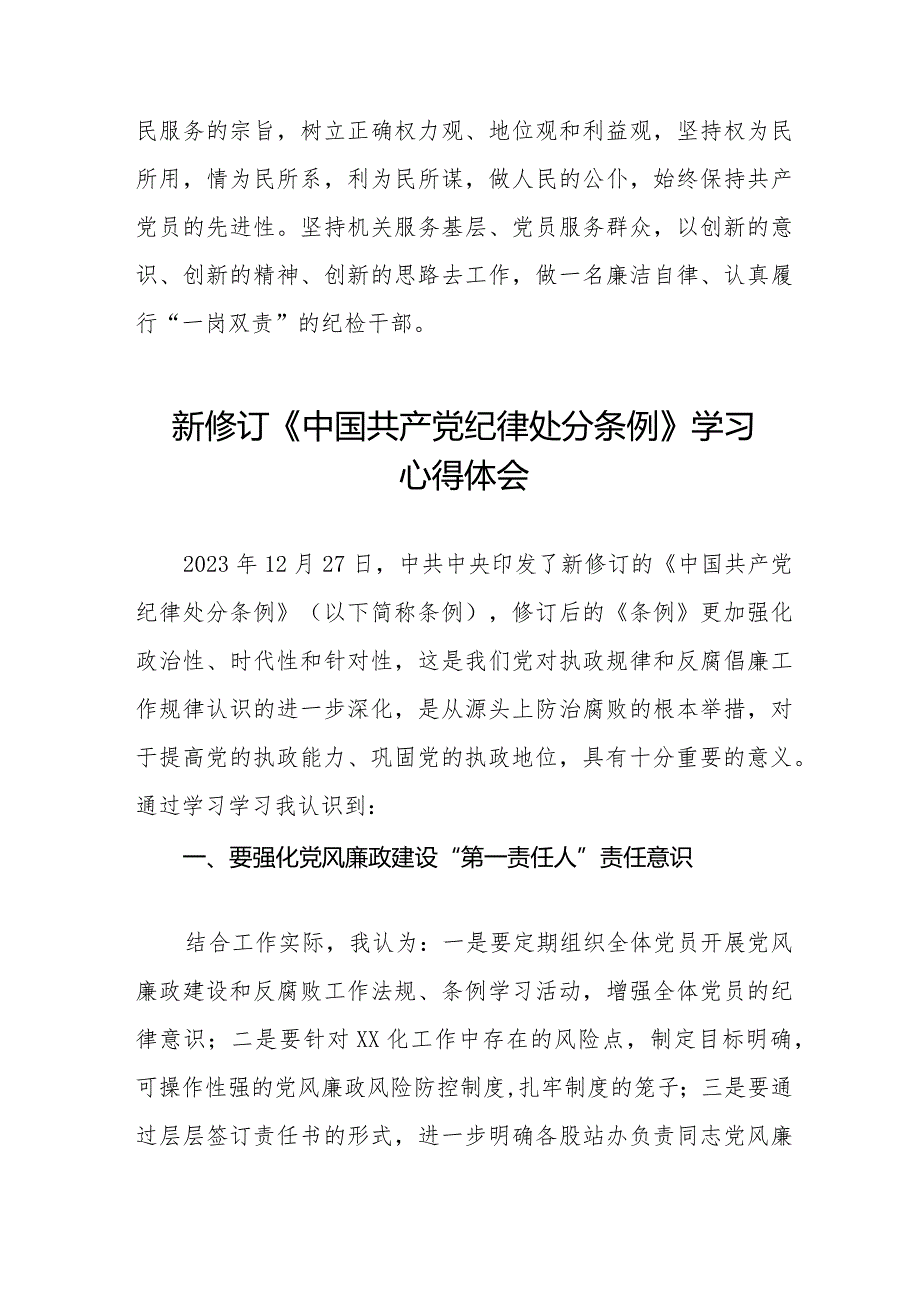 民服务的宗旨，树立正确权力观、地位观和利益观，坚持权为民所用，情为民所系，利为民所谋，做人民的公仆，始终保持共产党员的先进性。坚持机关服务基层、党员服务群众，以创新的意识、创新的精神、创新的思路去工作，做一名廉洁自律、认真履行“一岗双责”的纪检干部。

新修订《中国共产党纪律处分条例》学习心得体会

2023年12月27日，中共中央印发了新修订的《中国共产党纪律处分条例》（以下简称条例），修订后的《条例》更加强化政治性、时代性和针对性，这是我们党对执政规律和反腐倡廉工作规律认识的进一步深化，是从源头上防治腐败的根本举措，对于提高党的执政能力、巩固党的执政地位，具有十分重要的意义。通过学习学习我认识到：

一、要强化党风廉政建设“第一责任人”责任意识

结合工作实际，我认为：一是要定期组织全体党员开展党风廉政建设和反腐败工作法规、条例学习活动，增强全体党员的纪律意识；二是要针对XX化工作中存在的风险点，制定目标明确，可操作性强的党风廉政风险防控制度,扎牢制度的笼子；三是要通过层层签订责任书的形式，进一步明确各股站办负责同志党风廉